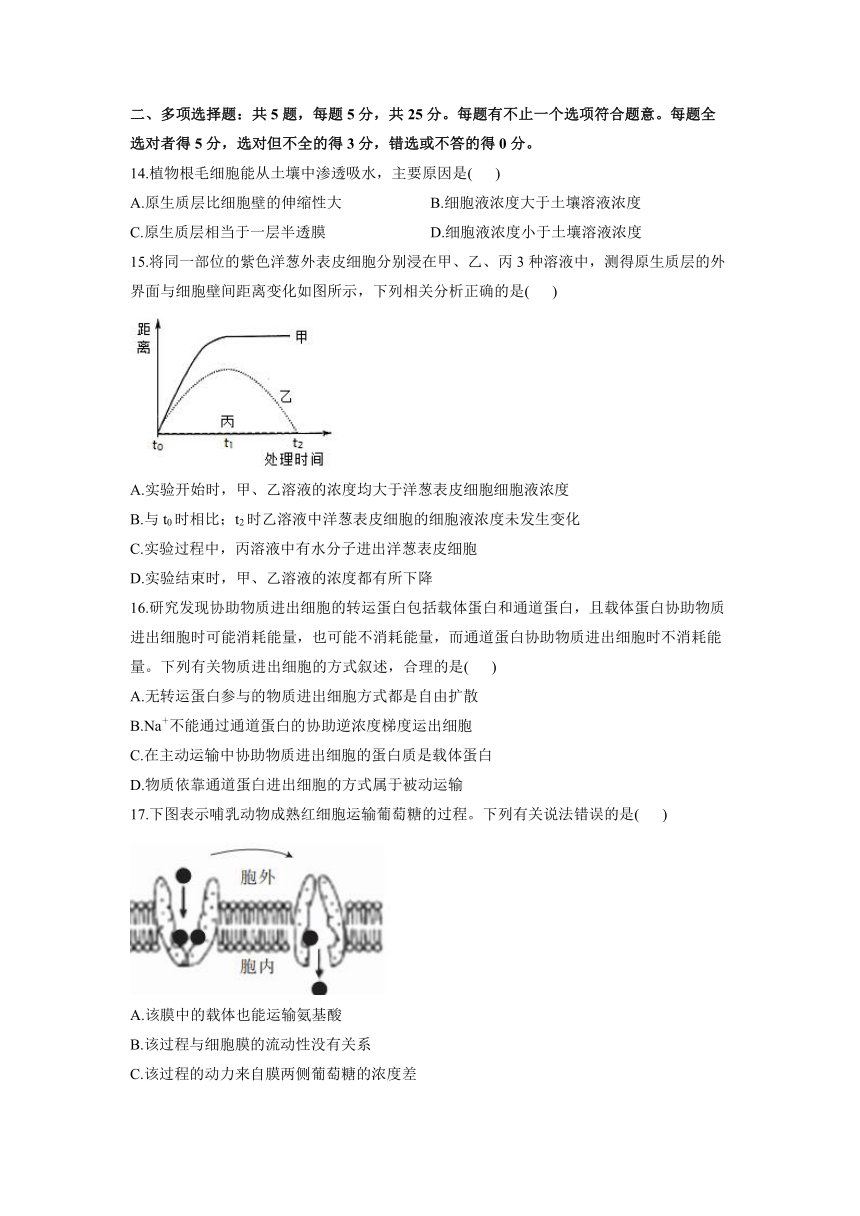 二、多项选择题：共 5 题，每题 5 分，共 25 分。每题有不止一个选项符合题意。每题全选对者得 5 分，选对但不全的得 3 分，错选或不答的得 0 分。

14.植物根毛细胞能从土壤中渗透吸水，主要原因是(　　)

A.原生质层比细胞壁的伸缩性大

B.细胞液浓度大于土壤溶液浓度

C.原生质层相当于一层半透膜

D.细胞液浓度小于土壤溶液浓度

15.将同一部位的紫色洋葱外表皮细胞分别浸在甲、乙、丙 3 种溶液中，测得原生质层的外界面与细胞壁间距离变化如图所示，下列相关分析正确的是(　　)

距离

甲

乙

丙

$t_0$

$t_1$

$t_2$

处理时间

A.实验开始时，甲、乙溶液的浓度均大于洋葱表皮细胞细胞液浓度

B.与 $t_0$ 时相比；$t_2$ 时乙溶液中洋葱表皮细胞的细胞液浓度未发生变化

C.实验过程中，丙溶液中有水分子进出洋葱表皮细胞

D.实验结束时，甲、乙溶液的浓度都有所下降

16.研究发现协助物质进出细胞的转运蛋白包括载体蛋白和通道蛋白，且载体蛋白协助物质进出细胞时可能消耗能量，也可能不消耗能量，而通道蛋白协助物质进出细胞时不消耗能量。下列有关物质进出细胞的方式叙述，合理的是(　　)

A.无转运蛋白参与的物质进出细胞方式都是自由扩散

B.$Na^+$不能通过通道蛋白的协助逆浓度梯度运出细胞

C.在主动运输中协助物质进出细胞的蛋白质是载体蛋白

D.物质依靠通道蛋白进出细胞的方式属于被动运输

17.下图表示哺乳动物成熟红细胞运输葡萄糖的过程。下列有关说法错误的是(　　)

胞外

胞内

A.该膜中的载体也能运输氨基酸

B.该过程与细胞膜的流动性没有关系

C.该过程的动力来自膜两侧葡萄糖的浓度差